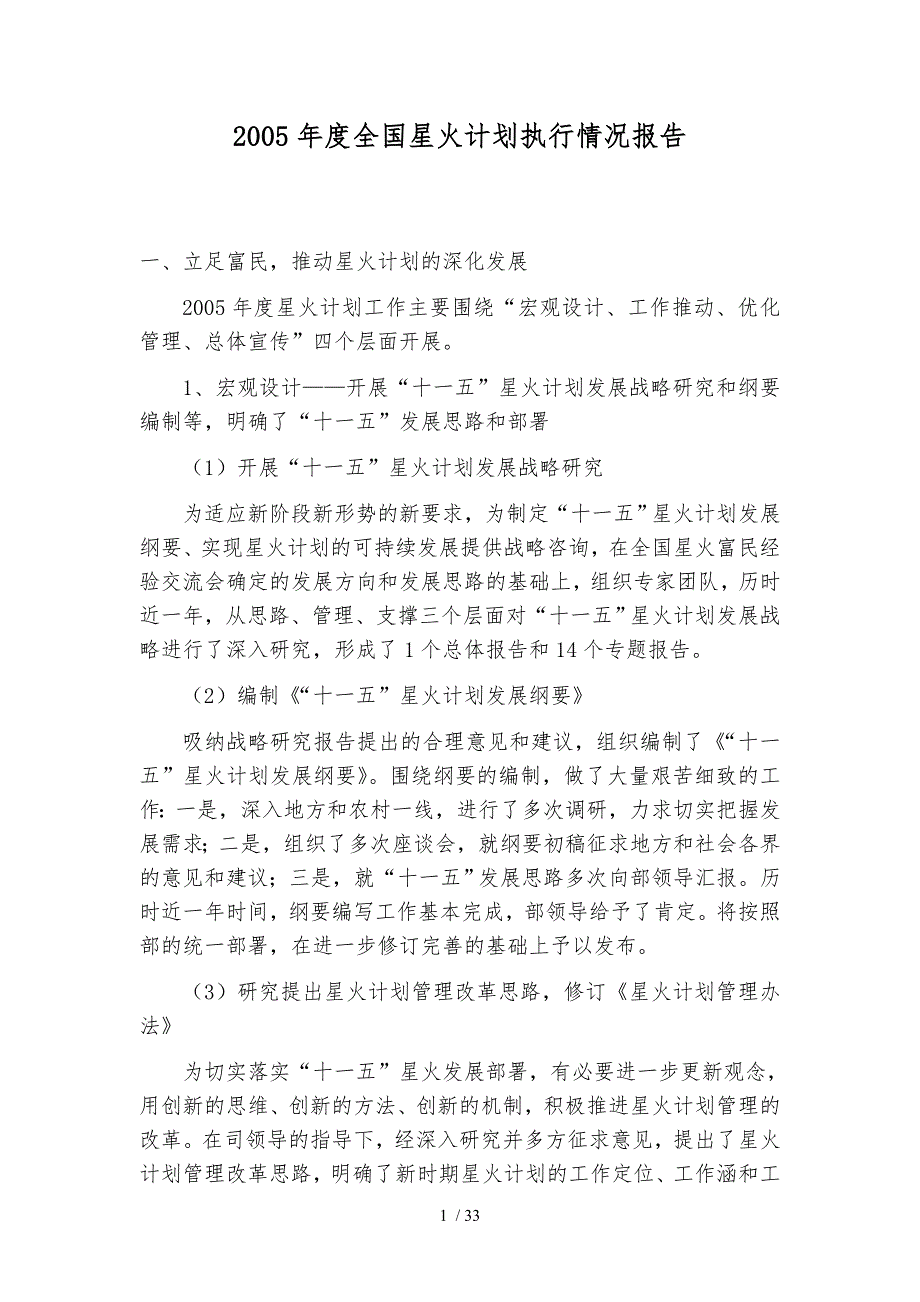 2005 年度全国星火计划执行情况报告

一、立足富民，推动星火计划的深化发展

2005 年度星火计划工作主要围绕“宏观设计、工作推动、优化管理、总体宣传”四个层面开展。

1、宏观设计——开展“十一五”星火计划发展战略研究和纲要编制等，明确了“十一五”发展思路和部署

（1）开展“十一五”星火计划发展战略研究

为适应新阶段新形势的新要求，为制定“十一五”星火计划发展纲要、实现星火计划的可持续发展提供战略咨询，在全国星火富民经验交流会确定的发展方向和发展思路的基础上，组织专家团队，历时近一年，从思路、管理、支撑三个层面对“十一五”星火计划发展战略进行了深入研究，形成了 1 个总体报告和 14 个专题报告。

（2）编制《“十一五”星火计划发展纲要》

吸纳战略研究报告提出的合理意见和建议，组织编制了《“十一五”星火计划发展纲要》。围绕纲要的编制，做了大量艰苦细致的工作：一是，深入地方和农村一线，进行了多次调研，力求切实把握发展需求；二是，组织了多次座谈会，就纲要初稿征求地方和社会各界的意见和建议；三是，就“十一五”发展思路多次向部领导汇报。历时近一年时间，纲要编写工作基本完成，部领导给予了肯定。将按照部的统一部署，在进一步修订完善的基础上予以发布。

（3）研究提出星火计划管理改革思路，修订《星火计划管理办法》

为切实落实“十一五”星火发展部署，有必要进一步更新观念，用创新的思维、创新的方法、创新的机制，积极推进星火计划管理的改革。在司领导的指导下，经深入研究并多方征求意见，提出了星火计划管理改革思路，明确了新时期星火计划的工作定位、工作涵和工

1 / 33